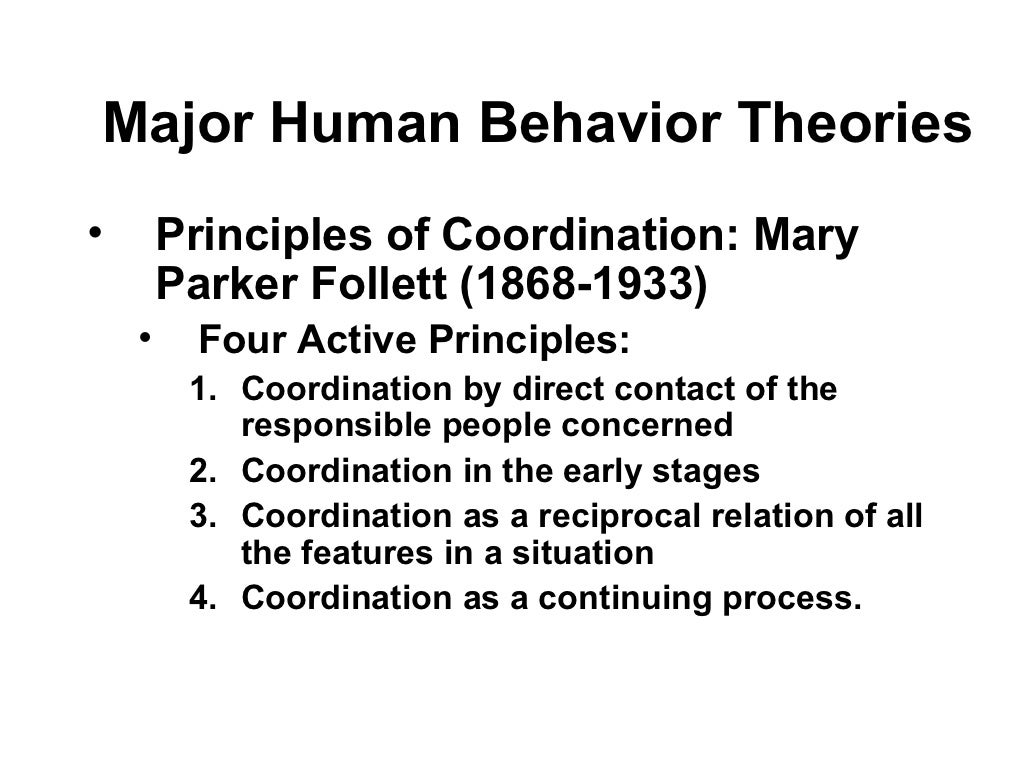 Major Human Behavior Theories

• Principles of Coordination: Mary Parker Follett (1868-1933)

• Four Active Principles:

1. Coordination by direct contact of the responsible people concerned
2. Coordination in the early stages
3. Coordination as a reciprocal relation of all the features in a situation
4. Coordination as a continuing process.